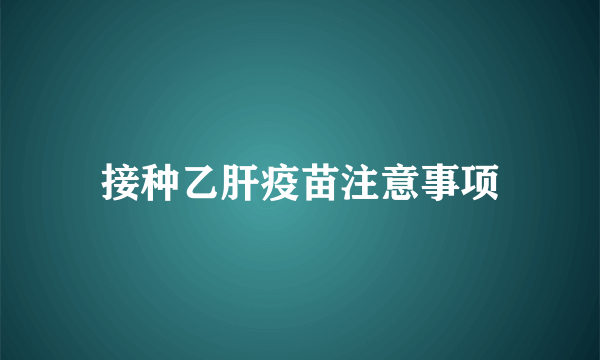 接种乙肝疫苗注意事项